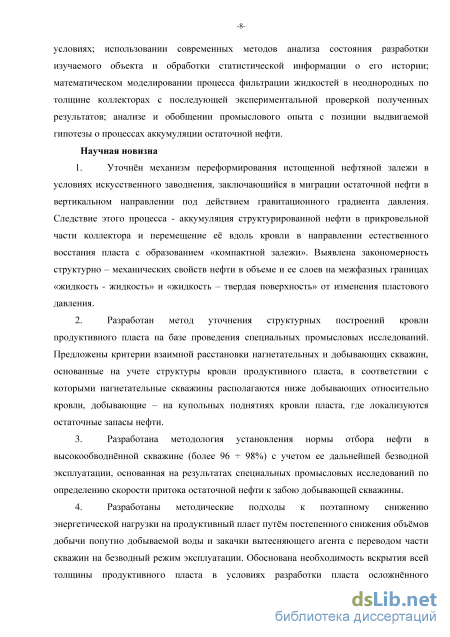 -8-

условиях; использовании современных методов анализа состояния разработки изучаемого объекта и обработки статистической информации о его истории; математическом моделировании процесса фильтрации жидкостей в неоднородных по толщине коллекторах с последующей экспериментальной проверкой полученных результатов; анализе и обобщении промыслового опыта с позиции выдвигаемой гипотезы о процессах аккумуляции остаточной нефти.

Научная новизна

1. Уточнён механизм переформирования истощенной нефтяной залежи в условиях искусственного заводнения, заключающийся в миграции остаточной нефти в вертикальном направлении под действием гравитационного градиента давления. Следствие этого процесса - аккумуляция структурированной нефти в прикровельной части коллектора и перемещение её вдоль кровли в направлении естественного восстания пласта с образованием «компактной залежи». Выявлена закономерность структурно – механических свойств нефти в объеме и ее слоев на межфазных границах «жидкость - жидкость» и «жидкость – твердая поверхность» от изменения пластового давления.

2. Разработан метод уточнения структурных построений кровли продуктивного пласта на базе проведения специальных промысловых исследований. Предложены критерии взаимной расстановки нагнетательных и добывающих скважин, основанные на учете структуры кровли продуктивного пласта, в соответствии с которыми нагнетательные скважины располагаются ниже добывающих относительно кровли, добывающие – на купольных поднятиях кровли пласта, где локализуются остаточные запасы нефти.

3. Разработана методология установления нормы отбора нефти в высокообводнённой скважине (более 96 ÷ 98%) с учетом ее дальнейшей безводной эксплуатации, основанная на результатах специальных промысловых исследований по определению скорости притока остаточной нефти к забою добывающей скважины.

4. Разработаны методические подходы к поэтапному снижению энергетической нагрузки на продуктивный пласт путём постепенного снижения объёмов добычи попутно добываемой воды и закачки вытесняющего агента с переводом части скважин на безводный режим эксплуатации. Обоснована необходимость вскрытия всей толщины продуктивного пласта в условиях разработки пласта осложнённого

dsLib.net
библиотека диссертаций